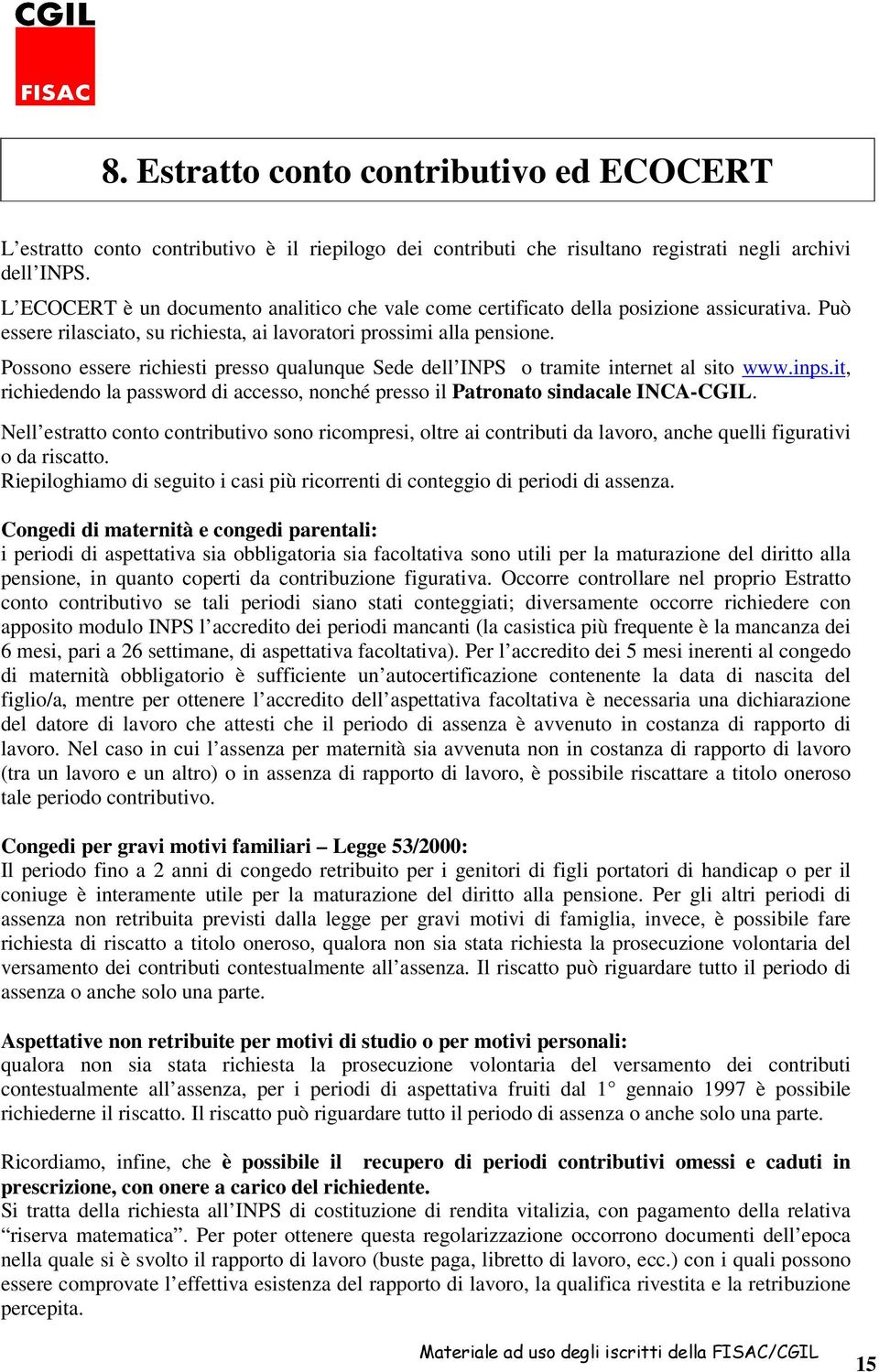 CGIL
FISAC

8. Estratto conto contributivo ed ECOCERT

L'estratto conto contributivo è il riepilogo dei contributi che risultano registrati negli archivi dell'INPS.
L'ECOCERT è un documento analitico che vale come certificato della posizione assicurativa. Può essere rilasciato, su richiesta, ai lavoratori prossimi alla pensione.
Possono essere richiesti presso qualunque Sede dell'INPS o tramite internet al sito www.inps.it, richiedendo la password di accesso, nonché presso il Patronato sindacale INCA-CGIL.

Nell'estratto conto contributivo sono ricompresi, oltre ai contributi da lavoro, anche quelli figurativi o da riscatto.
Riepiloghiamo di seguito i casi più ricorrenti di conteggio di periodi di assenza.

Congedi di maternità e congedi parentali:
i periodi di aspettativa sia obbligatoria sia facoltativa sono utili per la maturazione del diritto alla pensione, in quanto coperti da contribuzione figurativa. Occorre controllare nel proprio Estratto conto contributivo se tali periodi siano stati conteggiati; diversamente occorre richiedere con apposito modulo INPS l'accredito dei periodi mancanti (la casistica più frequente è la mancanza dei 6 mesi, pari a 26 settimane, di aspettativa facoltativa). Per l'accredito dei 5 mesi inerenti al congedo di maternità obbligatorio è sufficiente un'autocertificazione contenente la data di nascita del figlio/a, mentre per ottenere l'accredito dell'aspettativa facoltativa è necessaria una dichiarazione del datore di lavoro che attesti che il periodo di assenza è avvenuto in costanza di rapporto di lavoro. Nel caso in cui l'assenza per maternità sia avvenuta non in costanza di rapporto di lavoro (tra un lavoro e un altro) o in assenza di rapporto di lavoro, è possibile riscattare a titolo oneroso tale periodo contributivo.

Congedi per gravi motivi familiari – Legge 53/2000:
Il periodo fino a 2 anni di congedo retribuito per i genitori di figli portatori di handicap o per il coniuge è interamente utile per la maturazione del diritto alla pensione. Per gli altri periodi di assenza non retribuita previsti dalla legge per gravi motivi di famiglia, invece, è possibile fare richiesta di riscatto a titolo oneroso, qualora non sia stata richiesta la prosecuzione volontaria del versamento dei contributi contestualmente all'assenza. Il riscatto può riguardare tutto il periodo di assenza o anche solo una parte.

Aspettative non retribuite per motivi di studio o per motivi personali:
qualora non sia stata richiesta la prosecuzione volontaria del versamento dei contributi contestualmente all'assenza, per i periodi di aspettativa fruiti dal 1° gennaio 1997 è possibile richiederne il riscatto. Il riscatto può riguardare tutto il periodo di assenza o anche solo una parte.

Ricordiamo, infine, che è possibile il recupero di periodi contributivi omessi e caduti in prescrizione, con onere a carico del richiedente.
Si tratta della richiesta all'INPS di costituzione di rendita vitalizia, con pagamento della relativa "riserva matematica". Per poter ottenere questa regolarizzazione occorrono documenti dell'epoca nella quale si è svolto il rapporto di lavoro (buste paga, libretto di lavoro, ecc.) con i quali possono essere comprovate l'effettiva esistenza del rapporto di lavoro, la qualifica rivestita e la retribuzione percepita.

Materiale ad uso degli iscritti della FISAC/CGIL 15